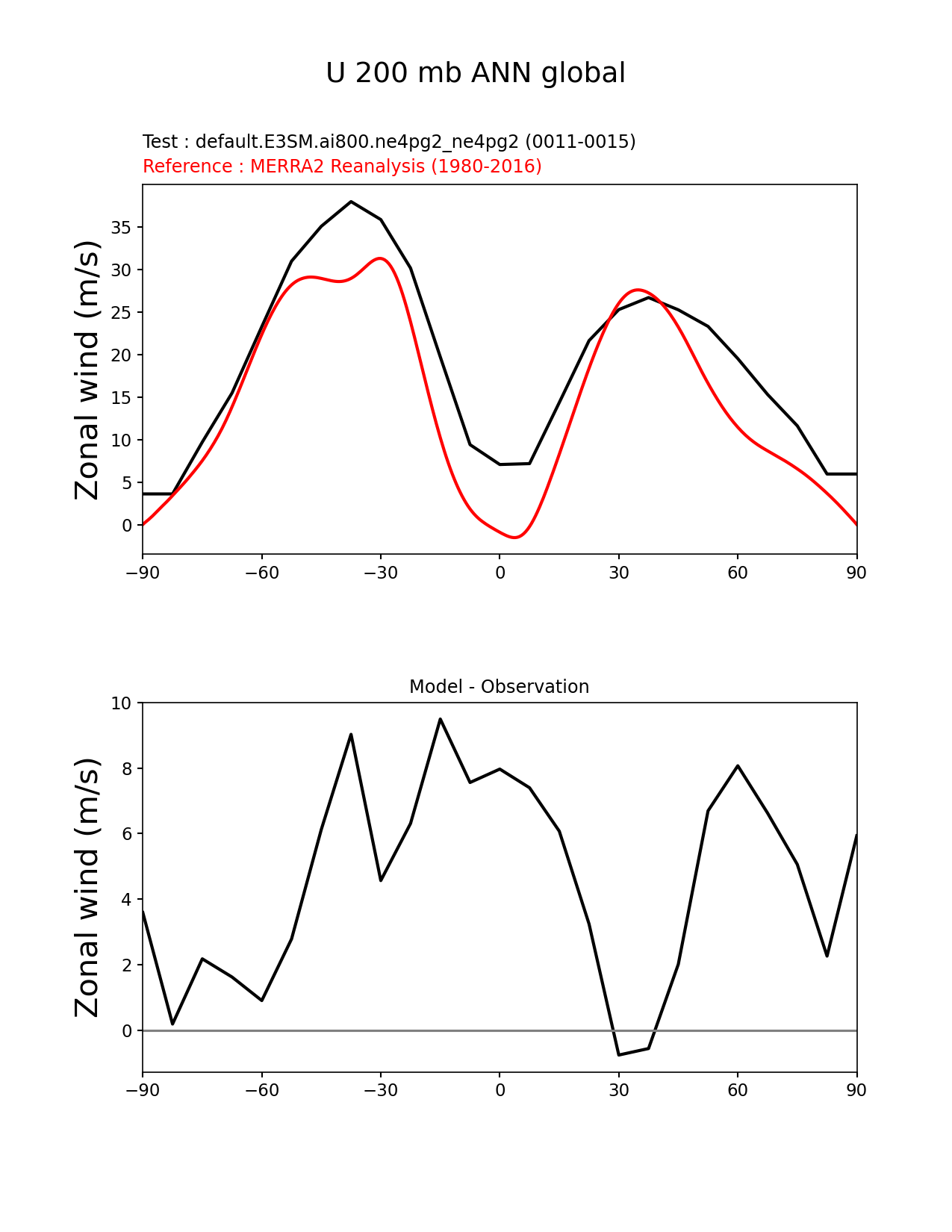 U 200 mb ANN global

Test : default.E3SM.ai800.ne4pg2_ne4pg2 (0011-0015)
Reference : MERRA2 Reanalysis (1980-2016)

Zonal wind (m/s)

35
30
25
20
15
10
5
0

−90 −60 −30 0 30 60 90

Model - Observation

Zonal wind (m/s)

10
8
6
4
2
0

−90 −60 −30 0 30 60 90